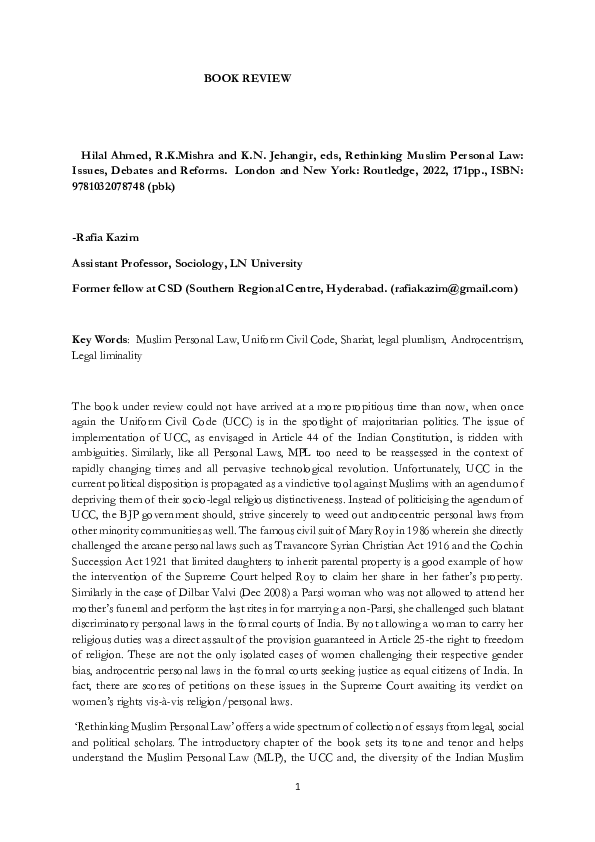 BOOK REVIEW

Hilal Ahmed, R.K.Mishra and K.N. Jehangir, eds, Rethinking Muslim Personal Law: Issues, Debates and Reforms. London and New York: Routledge, 2022, 171pp., ISBN: 9781032078748 (pbk)

-Rafia Kazim

Assistant Professor, Sociology, LN University

Former fellow at CSD (Southern Regional Centre, Hyderabad. (rafiakazim@gmail.com)

Key Words: Muslim Personal Law, Uniform Civil Code, Shariat, legal pluralism, Androcentrism, Legal liminality

The book under review could not have arrived at a more propitious time than now, when once again the Uniform Civil Code (UCC) is in the spotlight of majoritarian politics. The issue of implementation of UCC, as envisaged in Article 44 of the Indian Constitution, is ridden with ambiguities. Similarly, like all Personal Laws, MPL too need to be reassessed in the context of rapidly changing times and all pervasive technological revolution. Unfortunately, UCC in the current political disposition is propagated as a vindictive tool against Muslims with an agendum of depriving them of their socio-legal religious distinctiveness. Instead of politicising the agendum of UCC, the BJP government should, strive sincerely to weed out androcentric personal laws from other minority communities as well. The famous civil suit of Mary Roy in 1986 wherein she directly challenged the arcane personal laws such as Travancore Syrian Christian Act 1916 and the Cochin Succession Act 1921 that limited daughters to inherit parental property is a good example of how the intervention of the Supreme Court helped Roy to claim her share in her father's property. Similarly in the case of Dilbar Valvi (Dec 2008) a Parsi woman who was not allowed to attend her mother's funeral and perform the last rites in for marrying a non-Parsi, she challenged such blatant discriminatory personal laws in the formal courts of India. By not allowing a woman to carry her religious duties was a direct assault of the provision guaranteed in Article 25-the right to freedom of religion. These are not the only isolated cases of women challenging their respective gender bias, androcentric personal laws in the formal courts seeking justice as equal citizens of India. In fact, there are scores of petitions on these issues in the Supreme Court awaiting its verdict on women's rights vis-à-vis religion/personal laws.

'Rethinking Muslim Personal Law' offers a wide spectrum of collection of essays from legal, social and political scholars. The introductory chapter of the book sets its tone and tenor and helps understand the Muslim Personal Law (MLP), the UCC and, the diversity of the Indian Muslim

1